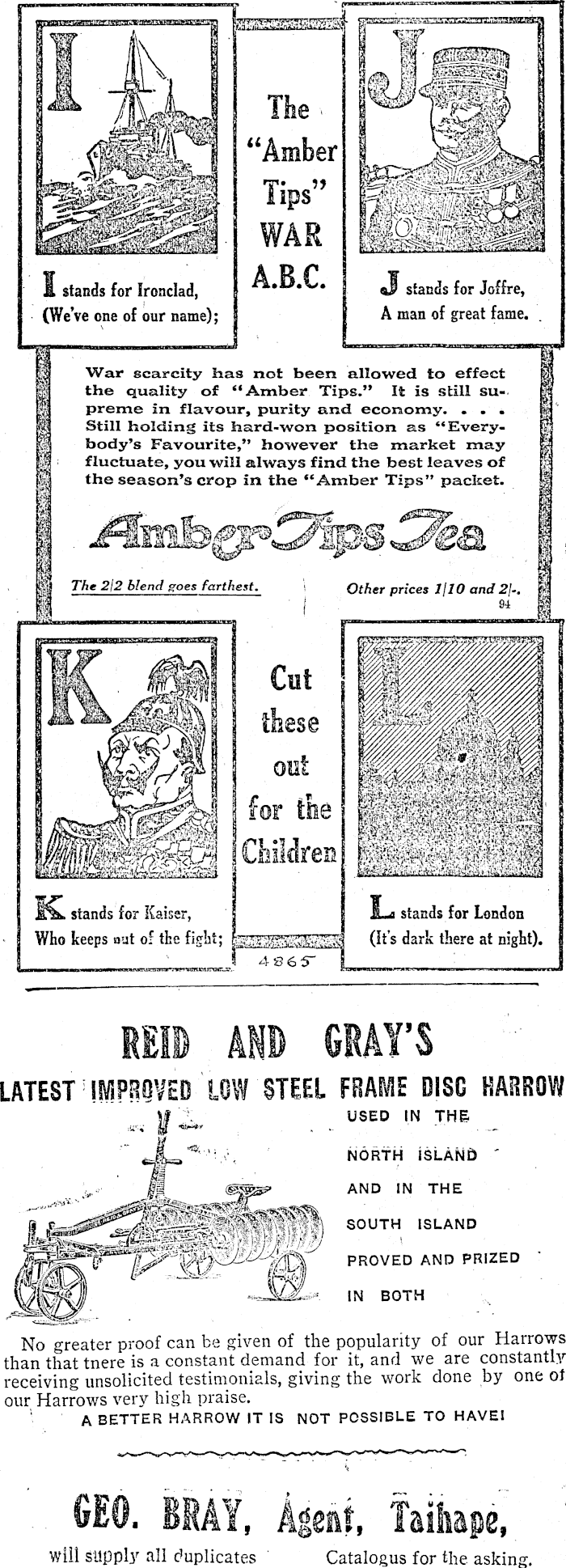 I

I stands for Ironclad, (We've one of our name);

The "Amber Tips" WAR A.B.C.

J

J stands for Joffre, A man of great fame.

War scarcity has not been allowed to effect the quality of "Amber Tips." It is still supreme in flavour, purity and economy. . . . Still holding its hard-won position as "Everybody's Favourite," however the market may fluctuate, you will always find the best leaves of the season's crop in the "Amber Tips" packet.

Amber Tips Tea

The 2/2 blend goes farthest.

Other prices 1/10 and 2/-.
94

K

K stands for Kaiser, Who keeps out of the fight;

Cut these out for the Children

L

L stands for London (It's dark there at night).

4865

REID AND GRAY'S

LATEST IMPROVED LOW STEEL FRAME DISC HARROW

USED IN THE
NORTH ISLAND
AND IN THE
SOUTH ISLAND
PROVED AND PRIZED
IN BOTH

No greater proof can be given of the popularity of our Harrows than that tnere is a constant demand for it, and we are constantly receiving unsolicited testimonials, giving the work done by one of our Harrows very high praise.

A BETTER HARROW IT IS NOT POSSIBLE TO HAVE!

GEO. BRAY, Agent, Taihape,

will supply all duplicates Catalogus for the asking.